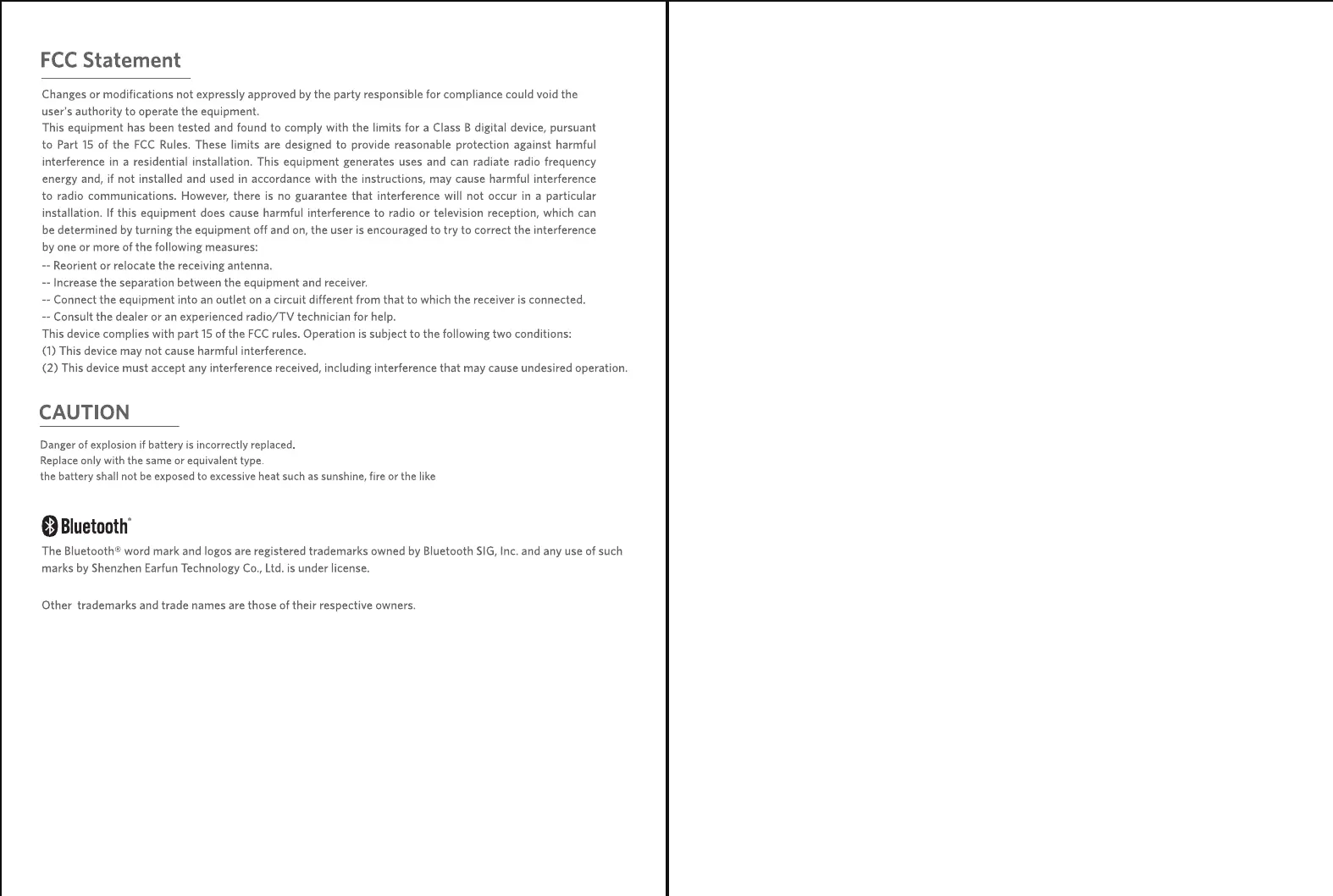 FCC Statement

Changes or modifications not expressly approved by the party responsible for compliance could void the user's authority to operate the equipment.
This equipment has been tested and found to comply with the limits for a Class B digital device, pursuant to Part 15 of the FCC Rules. These limits are designed to provide reasonable protection against harmful interference in a residential installation. This equipment generates uses and can radiate radio frequency energy and, if not installed and used in accordance with the instructions, may cause harmful interference to radio communications. However, there is no guarantee that interference will not occur in a particular installation. If this equipment does cause harmful interference to radio or television reception, which can be determined by turning the equipment off and on, the user is encouraged to try to correct the interference by one or more of the following measures:
-- Reorient or relocate the receiving antenna.
-- Increase the separation between the equipment and receiver.
-- Connect the equipment into an outlet on a circuit different from that to which the receiver is connected.
-- Consult the dealer or an experienced radio/TV technician for help.
This device complies with part 15 of the FCC rules. Operation is subject to the following two conditions:
(1) This device may not cause harmful interference.
(2) This device must accept any interference received, including interference that may cause undesired operation.

CAUTION

Danger of explosion if battery is incorrectly replaced.
Replace only with the same or equivalent type.
the battery shall not be exposed to excessive heat such as sunshine, fire or the like

Bluetooth®

The Bluetooth® word mark and logos are registered trademarks owned by Bluetooth SIG, Inc. and any use of such marks by Shenzhen Earfun Technology Co., Ltd. is under license.

Other trademarks and trade names are those of their respective owners.